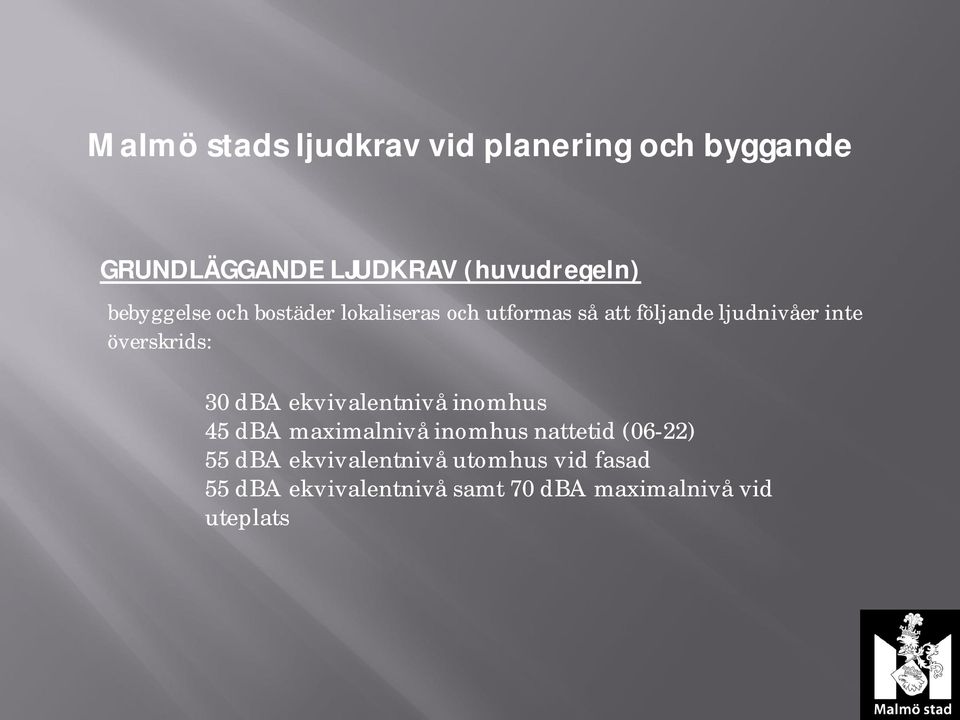 Malmö stads ljudkrav vid planering och byggande

GRUNDLÄGGANDE LJUDKRAV (huvudregeln)

bebyggelse och bostäder lokaliseras och utformas så att följande ljudnivåer inte överskrids:

30 dBA ekvivalentnivå inomhus
45 dBA maximalnivå inomhus nattetid (06-22)
55 dBA ekvivalentnivå utomhus vid fasad
55 dBA ekvivalentnivå samt 70 dBA maximalnivå vid uteplats

Malmö stad